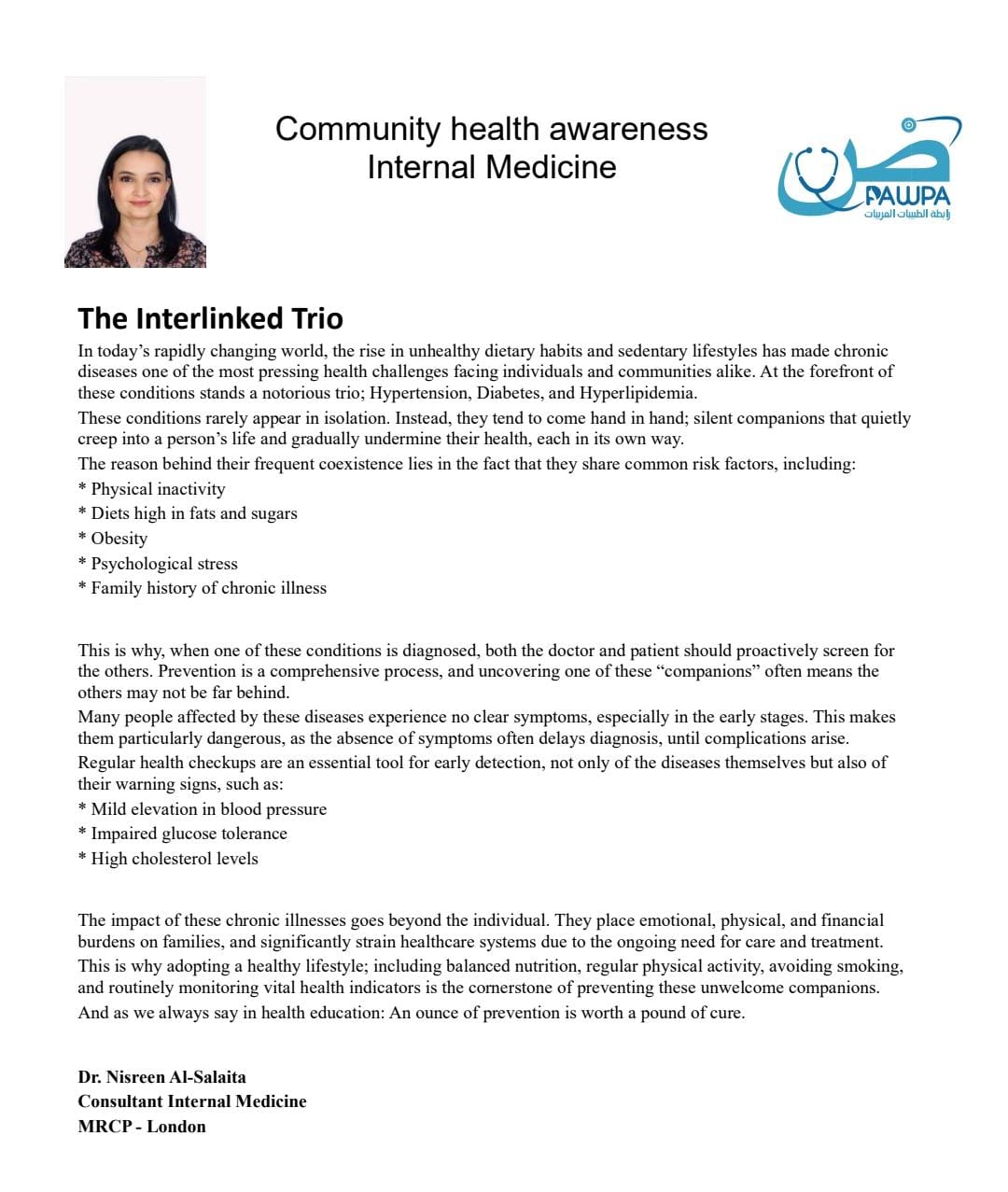 Community health awareness
Internal Medicine

PAWPA
رابطة الطبيبات العربيات

The Interlinked Trio

In today's rapidly changing world, the rise in unhealthy dietary habits and sedentary lifestyles has made chronic diseases one of the most pressing health challenges facing individuals and communities alike. At the forefront of these conditions stands a notorious trio; Hypertension, Diabetes, and Hyperlipidemia.

These conditions rarely appear in isolation. Instead, they tend to come hand in hand; silent companions that quietly creep into a person's life and gradually undermine their health, each in its own way.

The reason behind their frequent coexistence lies in the fact that they share common risk factors, including:

* Physical inactivity
* Diets high in fats and sugars
* Obesity
* Psychological stress
* Family history of chronic illness

This is why, when one of these conditions is diagnosed, both the doctor and patient should proactively screen for the others. Prevention is a comprehensive process, and uncovering one of these "companions" often means the others may not be far behind.

Many people affected by these diseases experience no clear symptoms, especially in the early stages. This makes them particularly dangerous, as the absence of symptoms often delays diagnosis, until complications arise.

Regular health checkups are an essential tool for early detection, not only of the diseases themselves but also of their warning signs, such as:

* Mild elevation in blood pressure
* Impaired glucose tolerance
* High cholesterol levels

The impact of these chronic illnesses goes beyond the individual. They place emotional, physical, and financial burdens on families, and significantly strain healthcare systems due to the ongoing need for care and treatment.

This is why adopting a healthy lifestyle; including balanced nutrition, regular physical activity, avoiding smoking, and routinely monitoring vital health indicators is the cornerstone of preventing these unwelcome companions.

And as we always say in health education: An ounce of prevention is worth a pound of cure.

Dr. Nisreen Al-Salaita
Consultant Internal Medicine
MRCP - London